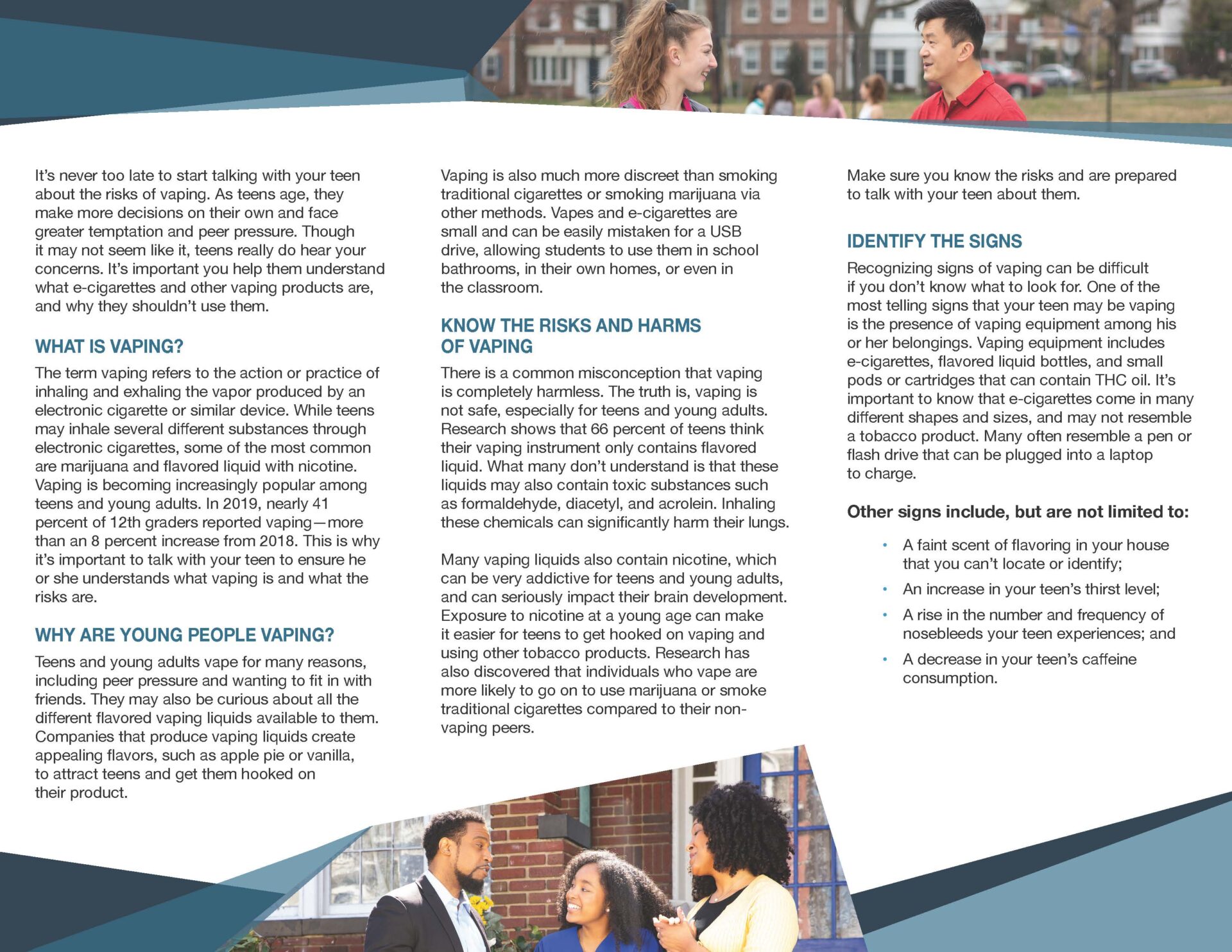 It's never too late to start talking with your teen about the risks of vaping. As teens age, they make more decisions on their own and face greater temptation and peer pressure. Though it may not seem like it, teens really do hear your concerns. It's important you help them understand what e-cigarettes and other vaping products are, and why they shouldn't use them.

WHAT IS VAPING?

The term vaping refers to the action or practice of inhaling and exhaling the vapor produced by an electronic cigarette or similar device. While teens may inhale several different substances through electronic cigarettes, some of the most common are marijuana and flavored liquid with nicotine. Vaping is becoming increasingly popular among teens and young adults. In 2019, nearly 41 percent of 12th graders reported vaping—more than an 8 percent increase from 2018. This is why it's important to talk with your teen to ensure he or she understands what vaping is and what the risks are.

WHY ARE YOUNG PEOPLE VAPING?

Teens and young adults vape for many reasons, including peer pressure and wanting to fit in with friends. They may also be curious about all the different flavored vaping liquids available to them. Companies that produce vaping liquids create appealing flavors, such as apple pie or vanilla, to attract teens and get them hooked on their product.

Vaping is also much more discreet than smoking traditional cigarettes or smoking marijuana via other methods. Vapes and e-cigarettes are small and can be easily mistaken for a USB drive, allowing students to use them in school bathrooms, in their own homes, or even in the classroom.

KNOW THE RISKS AND HARMS OF VAPING

There is a common misconception that vaping is completely harmless. The truth is, vaping is not safe, especially for teens and young adults. Research shows that 66 percent of teens think their vaping instrument only contains flavored liquid. What many don't understand is that these liquids may also contain toxic substances such as formaldehyde, diacetyl, and acrolein. Inhaling these chemicals can significantly harm their lungs.

Many vaping liquids also contain nicotine, which can be very addictive for teens and young adults, and can seriously impact their brain development. Exposure to nicotine at a young age can make it easier for teens to get hooked on vaping and using other tobacco products. Research has also discovered that individuals who vape are more likely to go on to use marijuana or smoke traditional cigarettes compared to their non-vaping peers.

Make sure you know the risks and are prepared to talk with your teen about them.

IDENTIFY THE SIGNS

Recognizing signs of vaping can be difficult if you don't know what to look for. One of the most telling signs that your teen may be vaping is the presence of vaping equipment among his or her belongings. Vaping equipment includes e-cigarettes, flavored liquid bottles, and small pods or cartridges that can contain THC oil. It's important to know that e-cigarettes come in many different shapes and sizes, and may not resemble a tobacco product. Many often resemble a pen or flash drive that can be plugged into a laptop to charge.

Other signs include, but are not limited to:

• A faint scent of flavoring in your house that you can't locate or identify;
• An increase in your teen's thirst level;
• A rise in the number and frequency of nosebleeds your teen experiences; and
• A decrease in your teen's caffeine consumption.